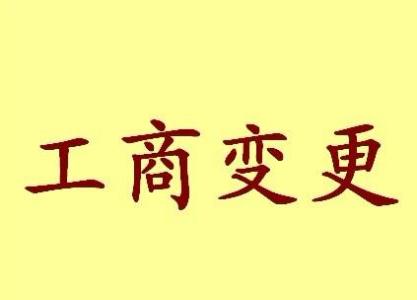 工商变更